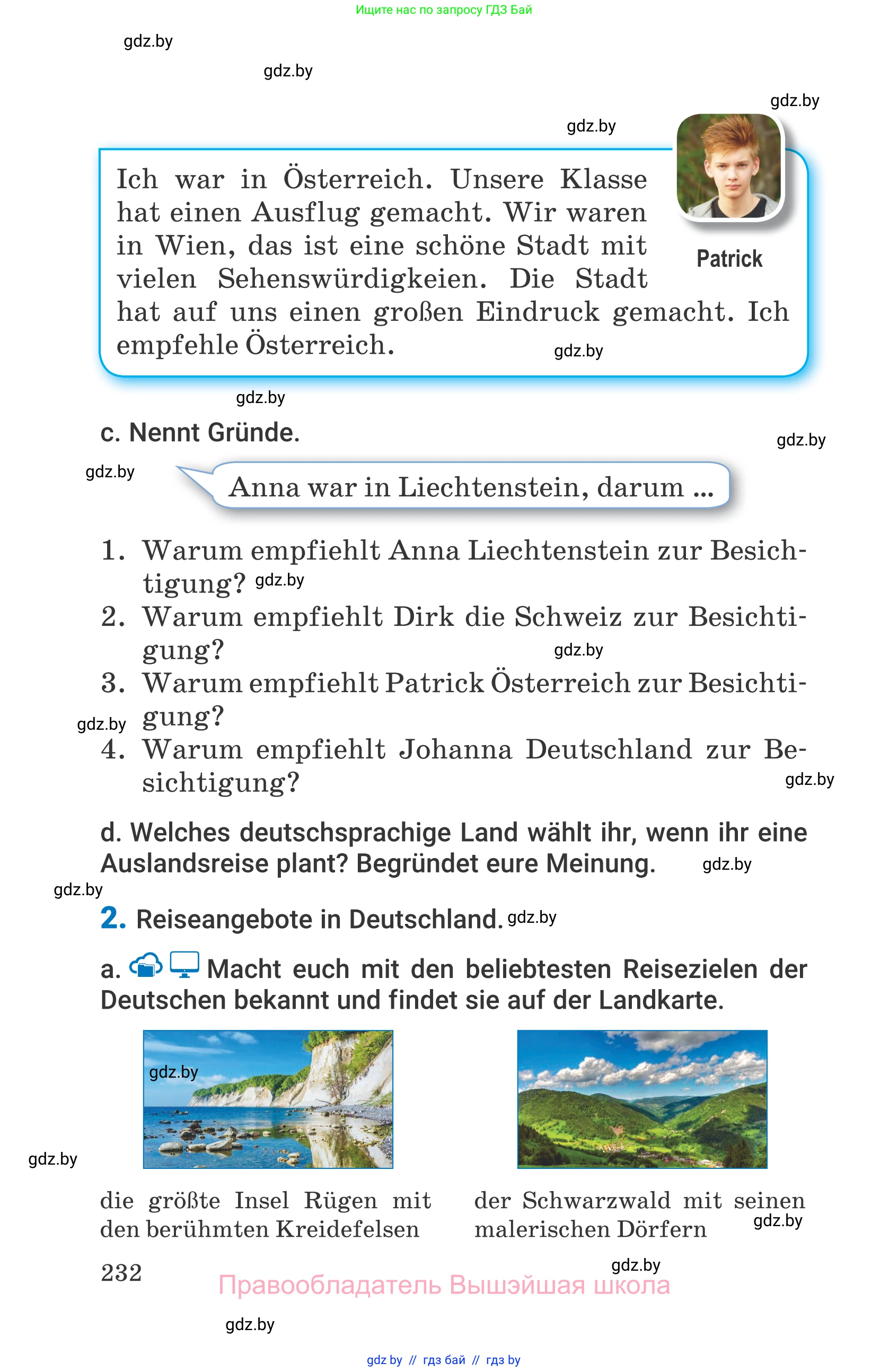 Ищите нас по запросу ГДЗ Бай

gdz.by

gdz.by

gdz.by

gdz.by

Ich war in Österreich. Unsere Klasse hat einen Ausflug gemacht. Wir waren in Wien, das ist eine schöne Stadt mit vielen Sehenswürdigkeien. Die Stadt hat auf uns einen großen Eindruck gemacht. Ich empfehle Österreich.

Patrick

gdz.by

gdz.by

c. Nennt Gründe.

gdz.by

gdz.by

Anna war in Liechtenstein, darum ...

1. Warum empfiehlt Anna Liechtenstein zur Besichtigung? gdz.by
2. Warum empfiehlt Dirk die Schweiz zur Besichtigung?
gdz.by
3. Warum empfiehlt Patrick Österreich zur Besichtigung?
gdz.by
4. Warum empfiehlt Johanna Deutschland zur Besichtigung?
gdz.by

d. Welches deutschsprachige Land wählt ihr, wenn ihr eine Auslandsreise plant? Begründet eure Meinung. gdz.by

gdz.by

2. Reiseangebote in Deutschland. gdz.by

a. Macht euch mit den beliebtesten Reisezielen der Deutschen bekannt und findet sie auf der Landkarte.

gdz.by

gdz.by

die größte Insel Rügen mit den berühmten Kreidefelsen

der Schwarzwald mit seinen malerischen Dörfern

gdz.by

232

gdz.by

Правообладатель Вышэйшая школа

gdz.by

gdz by // гдз бай // гдз by